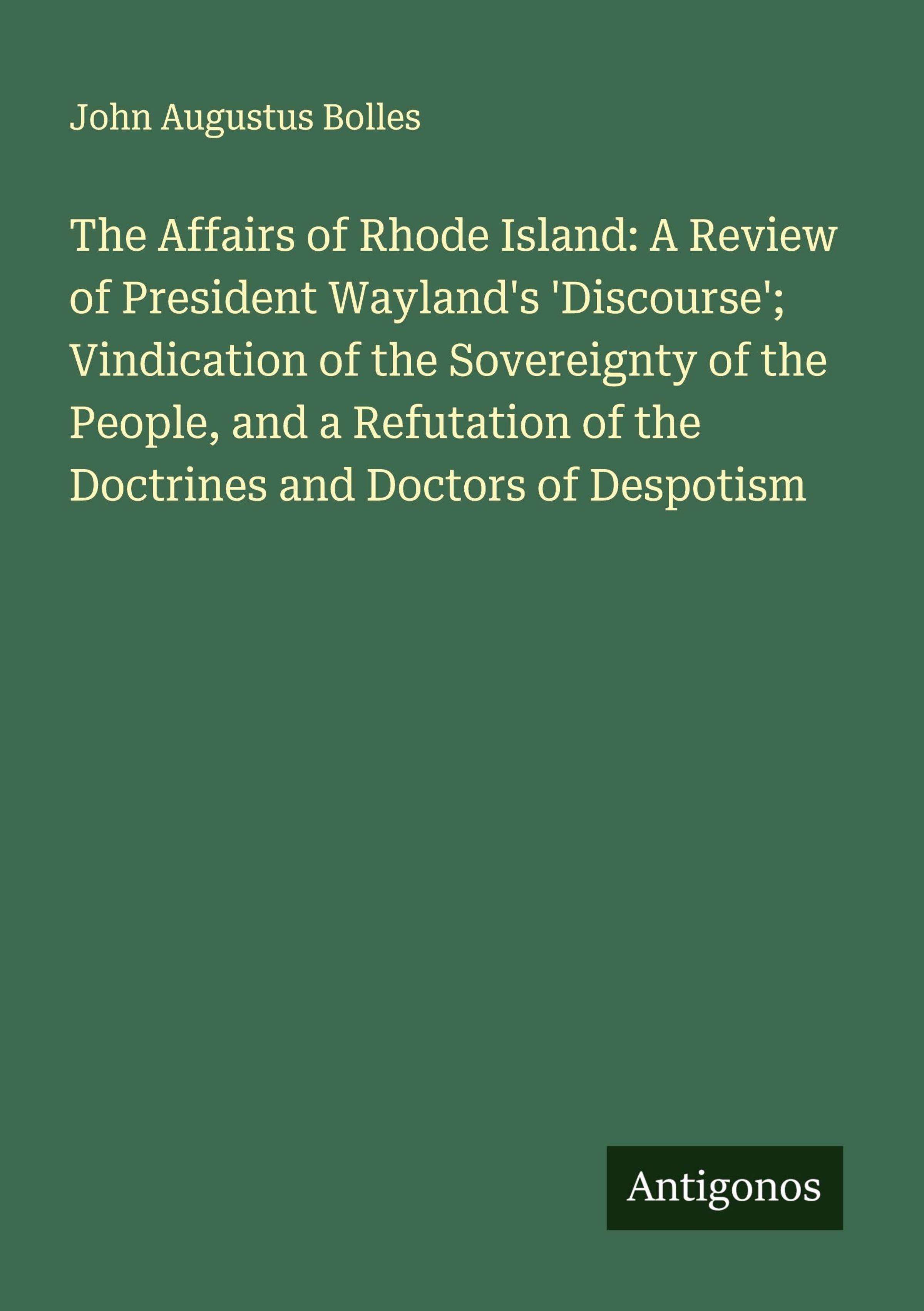 John Augustus Bolles

The Affairs of Rhode Island: A Review of President Wayland's 'Discourse'; Vindication of the Sovereignty of the People, and a Refutation of the Doctrines and Doctors of Despotism

Antigonos